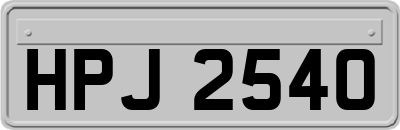 HPJ 2540